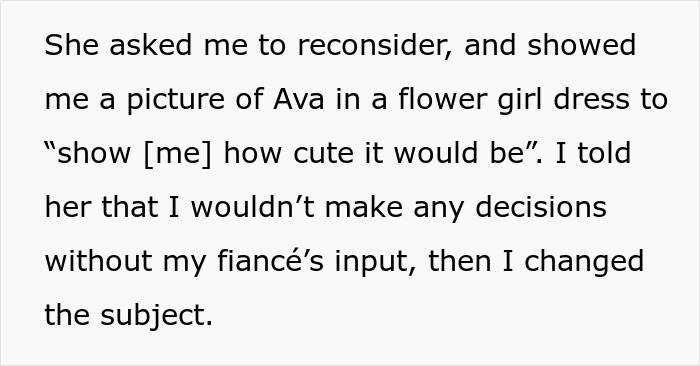 She asked me to reconsider, and showed me a picture of Ava in a flower girl dress to “show [me] how cute it would be”. I told her that I wouldn’t make any decisions without my fiancé’s input, then I changed the subject.